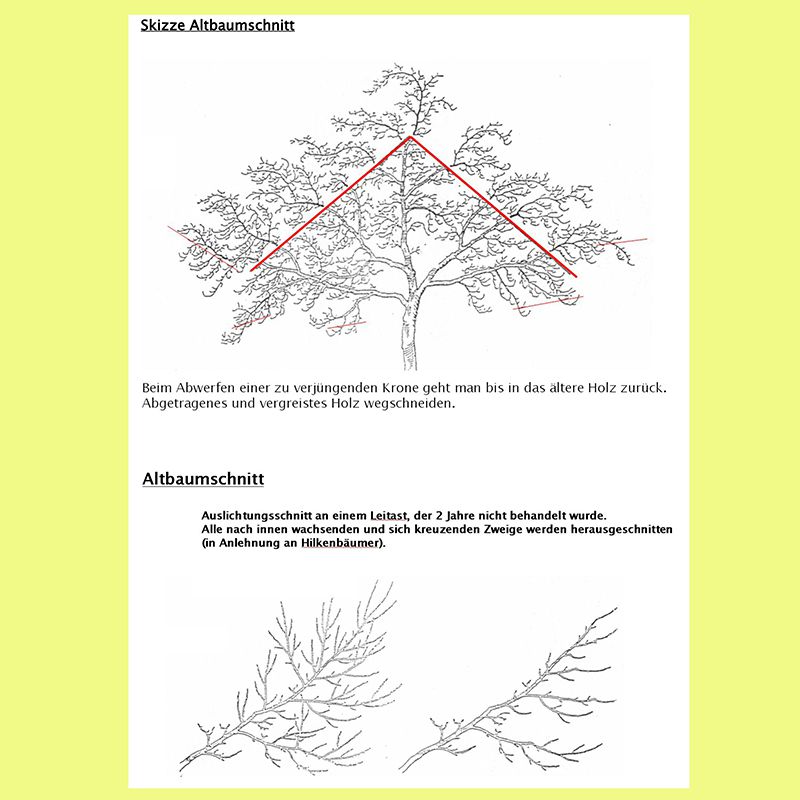 Skizze Altbaumschnitt

Beim Abwerfen einer zu verjüngenden Krone geht man bis in das ältere Holz zurück. Abgetragenes und vergreistes Holz wegschneiden.

Altbaumschnitt

Auslichtungsschnitt an einem Leitast, der 2 Jahre nicht behandelt wurde.
Alle nach innen wachsenden und sich kreuzenden Zweige werden herausgeschnitten (in Anlehnung an Hilkenbäumer).